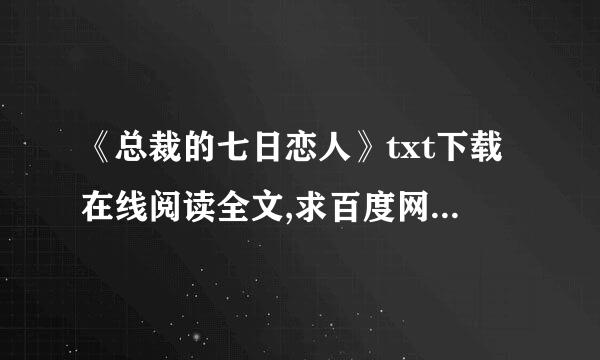 《总裁的七日恋人》txt下载在线阅读全文,求百度网...